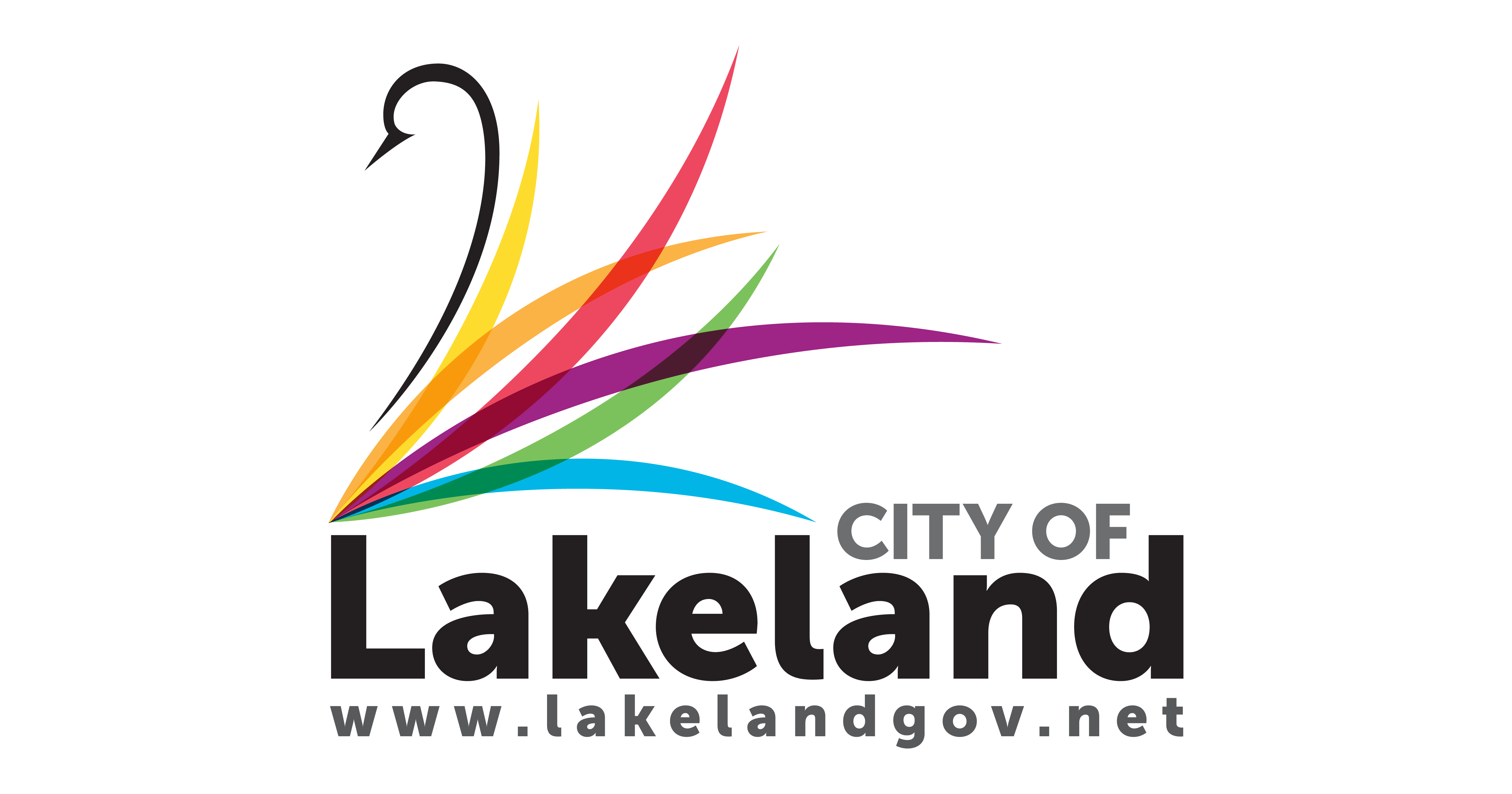 CITY OF
Lakeland
www.lakelandgov.net